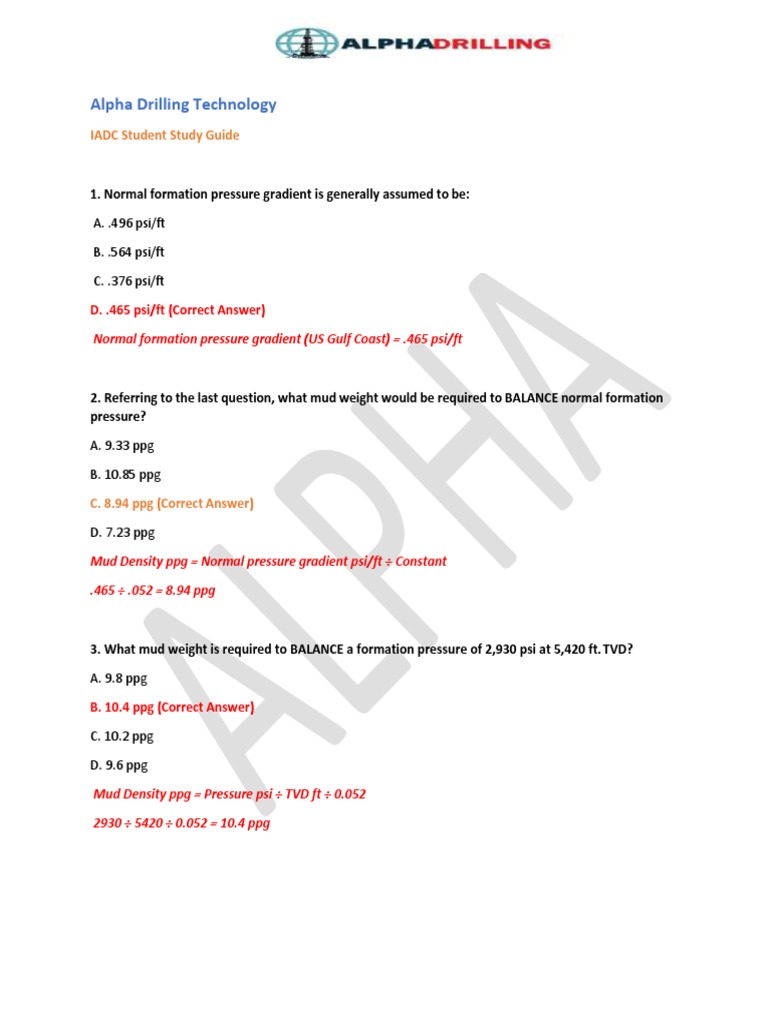 ALPHADRILLING

Alpha Drilling Technology

IADC Student Study Guide

1. Normal formation pressure gradient is generally assumed to be:

A. .496 psi/ft

B. .564 psi/ft

C. .376 psi/ft

D. .465 psi/ft (Correct Answer)

Normal formation pressure gradient (US Gulf Coast) = .465 psi/ft

2. Referring to the last question, what mud weight would be required to BALANCE normal formation pressure?

A. 9.33 ppg

B. 10.85 ppg

C. 8.94 ppg (Correct Answer)

D. 7.23 ppg

Mud Density ppg = Normal pressure gradient psi/ft ÷ Constant

.465 ÷ .052 = 8.94 ppg

3. What mud weight is required to BALANCE a formation pressure of 2,930 psi at 5,420 ft. TVD?

A. 9.8 ppg

B. 10.4 ppg (Correct Answer)

C. 10.2 ppg

D. 9.6 ppg

Mud Density ppg = Pressure psi ÷ TVD ft ÷ 0.052

2930 ÷ 5420 ÷ 0.052 = 10.4 ppg

ALPHA